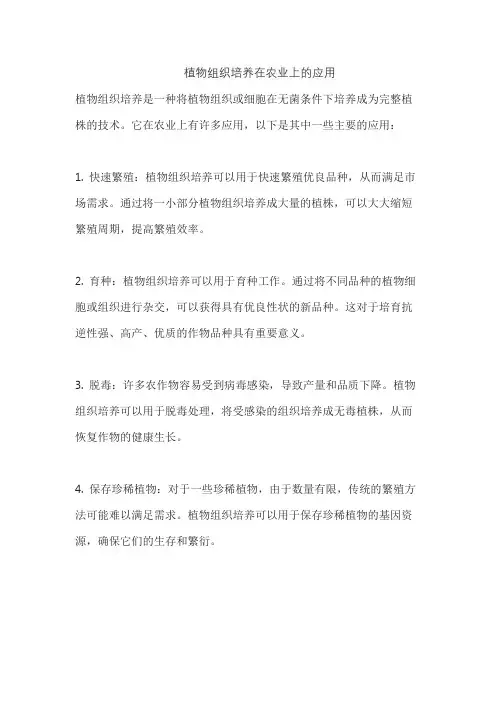 植物组织培养在农业上的应用

植物组织培养是一种将植物组织或细胞在无菌条件下培养成为完整植株的技术。它在农业上有许多应用，以下是其中一些主要的应用：

1. 快速繁殖：植物组织培养可以用于快速繁殖优良品种，从而满足市场需求。通过将一小部分植物组织培养成大量的植株，可以大大缩短繁殖周期，提高繁殖效率。

2. 育种：植物组织培养可以用于育种工作。通过将不同品种的植物细胞或组织进行杂交，可以获得具有优良性状的新品种。这对于培育抗逆性强、高产、优质的作物品种具有重要意义。

3. 脱毒：许多农作物容易受到病毒感染，导致产量和品质下降。植物组织培养可以用于脱毒处理，将受感染的组织培养成无毒植株，从而恢复作物的健康生长。

4. 保存珍稀植物：对于一些珍稀植物，由于数量有限，传统的繁殖方法可能难以满足需求。植物组织培养可以用于保存珍稀植物的基因资源，确保它们的生存和繁衍。